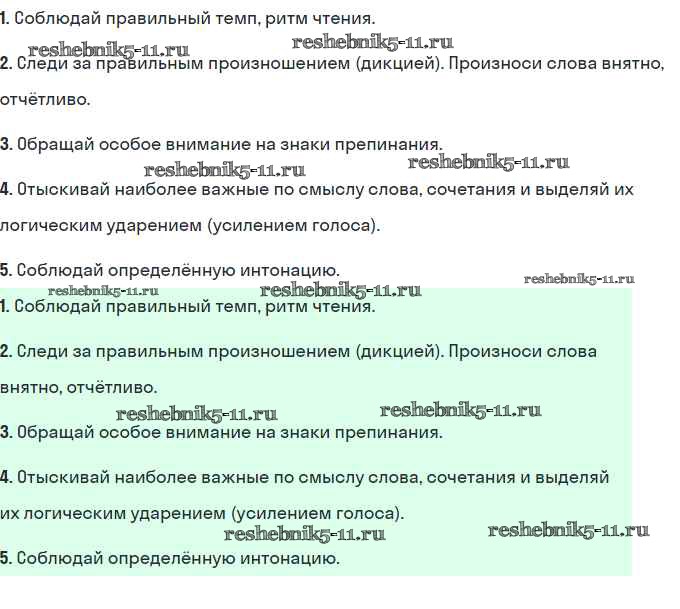 1. Соблюдай правильный темп, ритм чтения.

reshebnik5-11.ru reshebnik5-11.ru

2. Следи за правильным произношением (дикцией). Произноси слова внятно, отчётливо.

3. Обращай особое внимание на знаки препинания.

reshebnik5-11.ru reshebnik5-11.ru

4. Отыскивай наиболее важные по смыслу слова, сочетания и выделяй их логическим ударением (усилением голоса).

5. Соблюдай определённую интонацию.

reshebnik5-11.ru

reshebnik5-11.ru reshebnik5-11.ru

1. Соблюдай правильный темп, ритм чтения.

2. Следи за правильным произношением (дикцией). Произноси слова внятно, отчётливо.

reshebnik5-11.ru reshebnik5-11.ru

3. Обращай особое внимание на знаки препинания.

4. Отыскивай наиболее важные по смыслу слова, сочетания и выделяй их логическим ударением (усилением голоса).

reshebnik5-11.ru reshebnik5-11.ru

5. Соблюдай определённую интонацию.